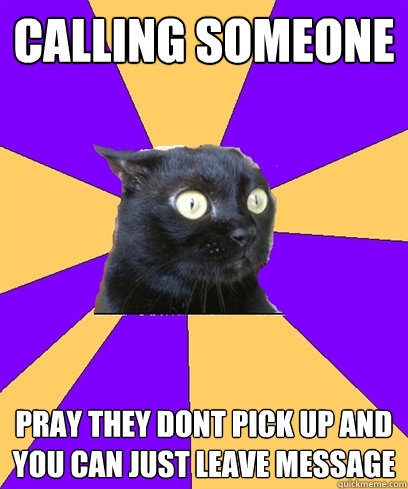 CALLING SOMEONE

PRAY THEY DONT PICK UP AND YOU CAN JUST LEAVE MESSAGE

quickmeme.com